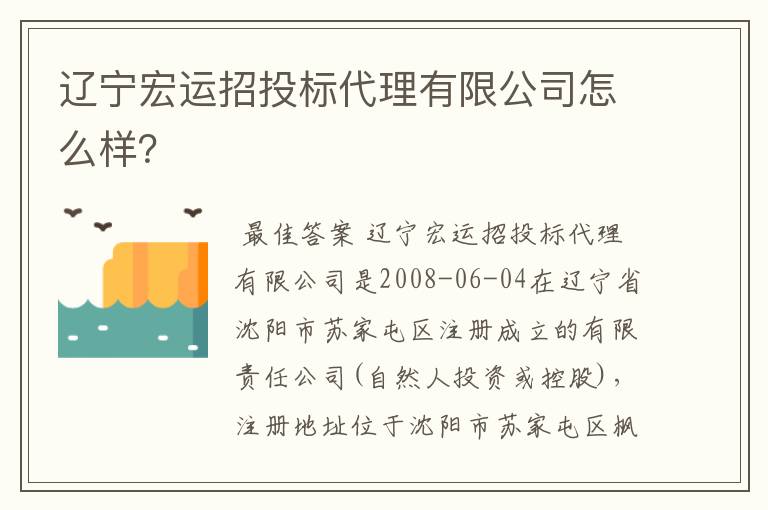 辽宁宏运招投标代理有限公司怎么样?

最佳答案 辽宁宏运招投标代理有限公司是2008-06-04在辽宁省沈阳市苏家屯区注册成立的有限责任公司(自然人投资或控股),注册地址位于沈阳市苏家屯区枫